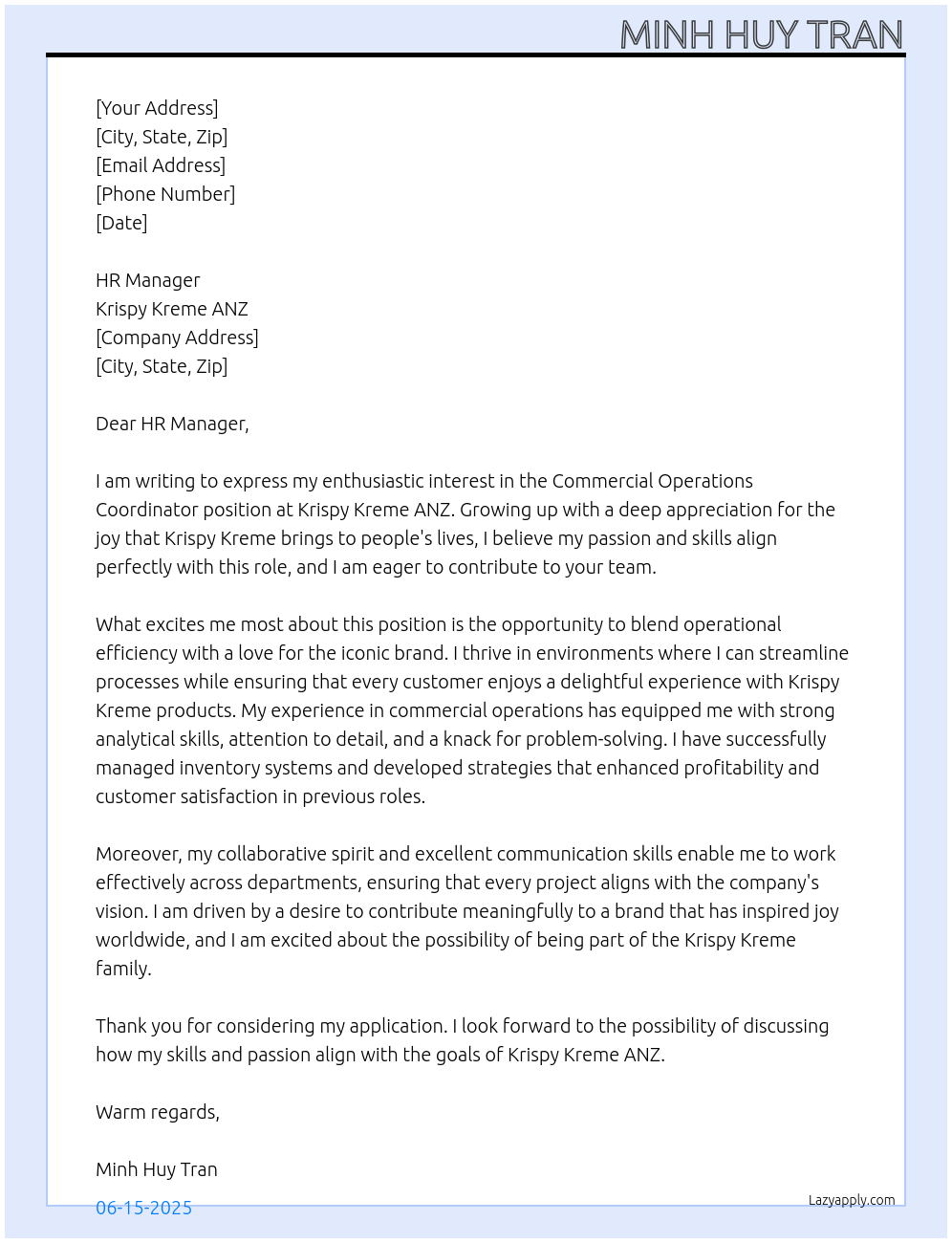 MINH HUY TRAN

[Your Address]
[City, State, Zip]
[Email Address]
[Phone Number]
[Date]

HR Manager
Krispy Kreme ANZ
[Company Address]
[City, State, Zip]

Dear HR Manager,

I am writing to express my enthusiastic interest in the Commercial Operations Coordinator position at Krispy Kreme ANZ. Growing up with a deep appreciation for the joy that Krispy Kreme brings to people's lives, I believe my passion and skills align perfectly with this role, and I am eager to contribute to your team.

What excites me most about this position is the opportunity to blend operational efficiency with a love for the iconic brand. I thrive in environments where I can streamline processes while ensuring that every customer enjoys a delightful experience with Krispy Kreme products. My experience in commercial operations has equipped me with strong analytical skills, attention to detail, and a knack for problem-solving. I have successfully managed inventory systems and developed strategies that enhanced profitability and customer satisfaction in previous roles.

Moreover, my collaborative spirit and excellent communication skills enable me to work effectively across departments, ensuring that every project aligns with the company's vision. I am driven by a desire to contribute meaningfully to a brand that has inspired joy worldwide, and I am excited about the possibility of being part of the Krispy Kreme family.

Thank you for considering my application. I look forward to the possibility of discussing how my skills and passion align with the goals of Krispy Kreme ANZ.

Warm regards,

Minh Huy Tran

06-15-2025

Lazyapply.com